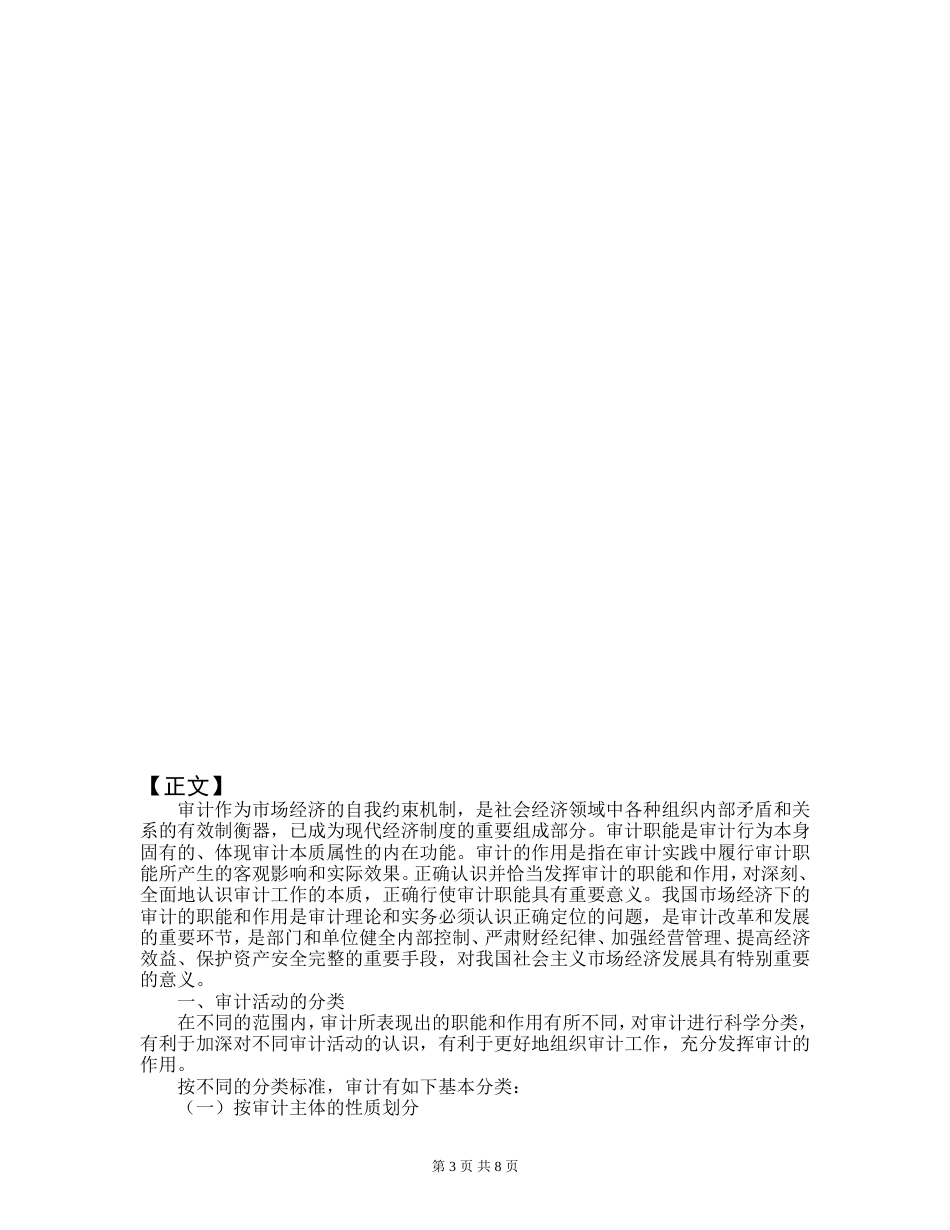 【正文】

审计作为市场经济的自我约束机制，是社会经济领域中各种组织内部矛盾和关系的有效制衡器，已成为现代经济制度的重要组成部分。审计职能是审计行为本身固有的、体现审计本质属性的内在功能。审计的作用是指在审计实践中履行审计职能所产生的客观影响和实际效果。正确认识并恰当发挥审计的职能和作用，对深刻、全面地认识审计工作的本质，正确行使审计职能具有重要意义。我国市场经济下的审计的职能和作用是审计理论和实务必须认识正确定位的问题，是审计改革和发展的重要环节，是部门和单位健全内部控制、严肃财经纪律、加强经营管理、提高经济效益、保护资产安全完整的重要手段，对我国社会主义市场经济发展具有特别重要的意义。

一、审计活动的分类

在不同的范围内，审计所表现出的职能和作用有所不同，对审计进行科学分类，有利于加深对不同审计活动的认识，有利于更好地组织审计工作，充分发挥审计的作用。

按不同的分类标准，审计有如下基本分类：

（一）按审计主体的性质划分

第 3 页 共 8 页